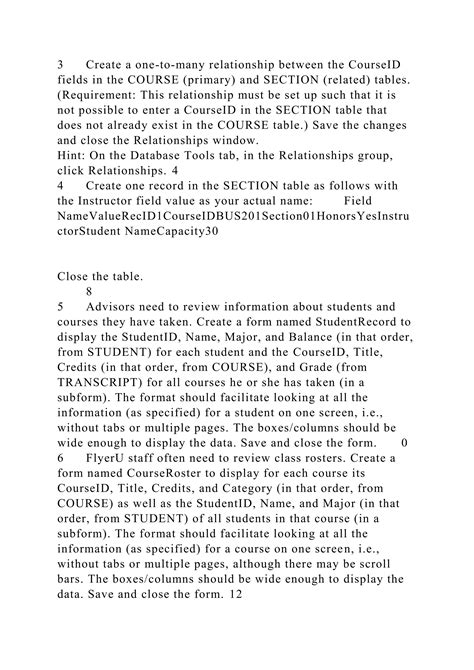 3 Create a one-to-many relationship between the CourseID fields in the COURSE (primary) and SECTION (related) tables. (Requirement: This relationship must be set up such that it is not possible to enter a CourseID in the SECTION table that does not already exist in the COURSE table.) Save the changes and close the Relationships window.
Hint: On the Database Tools tab, in the Relationships group, click Relationships. 4
4 Create one record in the SECTION table as follows with the Instructor field value as your actual name: Field NameValueRecID1CourseIDBUS201Section01HonorsYesInstructorStudent NameCapacity30

Close the table.
8
5 Advisors need to review information about students and courses they have taken. Create a form named StudentRecord to display the StudentID, Name, Major, and Balance (in that order, from STUDENT) for each student and the CourseID, Title, Credits (in that order, from COURSE), and Grade (from TRANSCRIPT) for all courses he or she has taken (in a subform). The format should facilitate looking at all the information (as specified) for a student on one screen, i.e., without tabs or multiple pages. The boxes/columns should be wide enough to display the data. Save and close the form. 0
6 FlyerU staff often need to review class rosters. Create a form named CourseRoster to display for each course its CourseID, Title, Credits, and Category (in that order, from COURSE) as well as the StudentID, Name, and Major (in that order, from STUDENT) of all students in that course (in a subform). The format should facilitate looking at all the information (as specified) for a course on one screen, i.e., without tabs or multiple pages, although there may be scroll bars. The boxes/columns should be wide enough to display the data. Save and close the form. 12